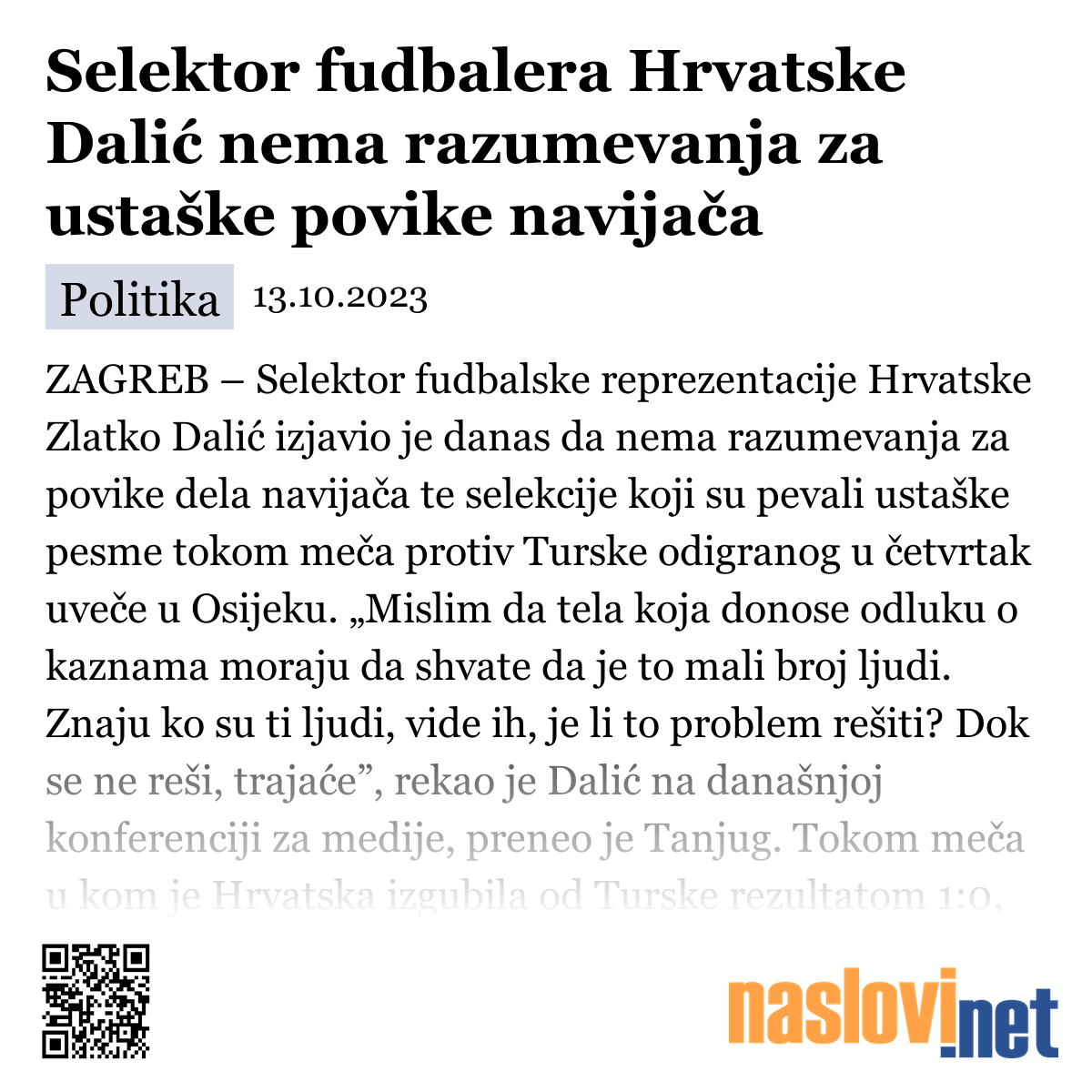 Selektor fudbalera Hrvatske Dalić nema razumevanja za ustaške povike navijača

Politika 13.10.2023

ZAGREB – Selektor fudbalske reprezentacije Hrvatske Zlatko Dalić izjavio je danas da nema razumevanja za povike dela navijača te selekcije koji su pevali ustaške pesme tokom meča protiv Turske odigranog u četvrtak uveče u Osijeku. „Mislim da tela koja donose odluku o kaznama moraju da shvate da je to mali broj ljudi. Znaju ko su ti ljudi, vide ih, je li to problem rešiti? Dok se ne reši, trajaće”, rekao je Dalić na današnjoj konferenciji za medije, preneo je Tanjug. Tokom meča u kom je Hrvatska izgubila od Turske rezultatom 1:0,

naslovi.net